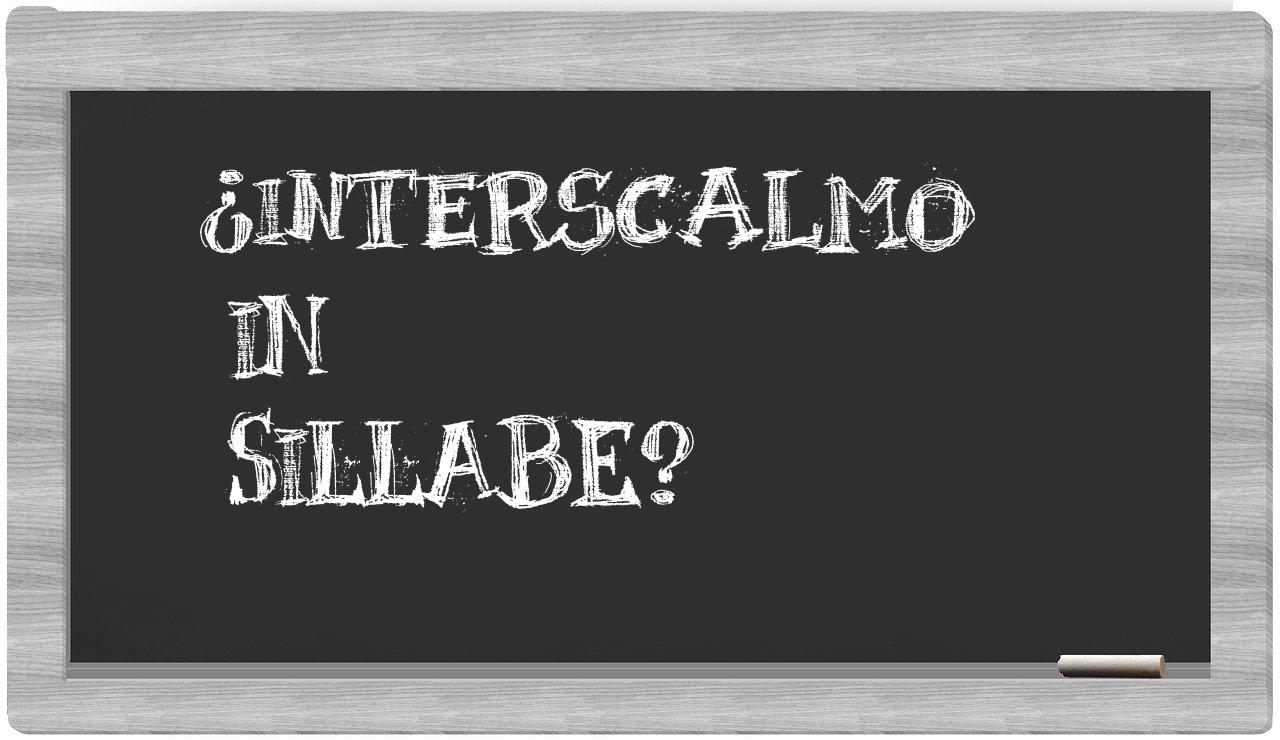 ¿INTERSCALMO IN SILLABE?